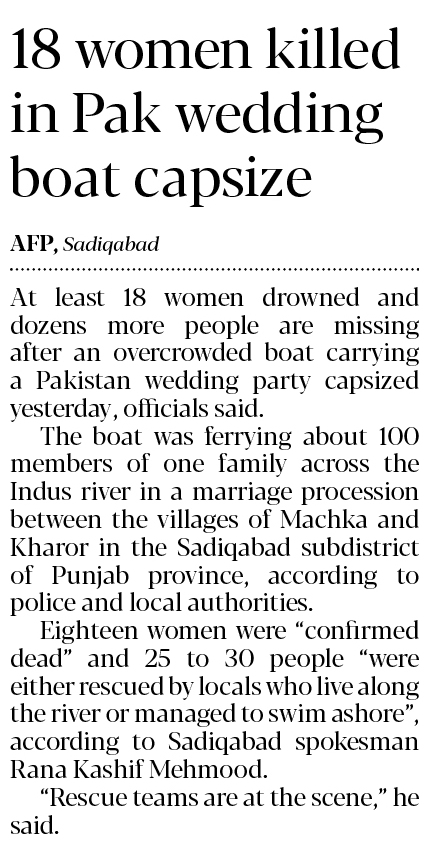 18 women killed in Pak wedding boat capsize

AFP, Sadiqabad

At least 18 women drowned and dozens more people are missing after an overcrowded boat carrying a Pakistan wedding party capsized yesterday, officials said.

The boat was ferrying about 100 members of one family across the Indus river in a marriage procession between the villages of Machka and Kharor in the Sadiqabad subdistrict of Punjab province, according to police and local authorities.

Eighteen women were "confirmed dead" and 25 to 30 people "were either rescued by locals who live along the river or managed to swim ashore", according to Sadiqabad spokesman Rana Kashif Mehmood.

"Rescue teams are at the scene," he said.